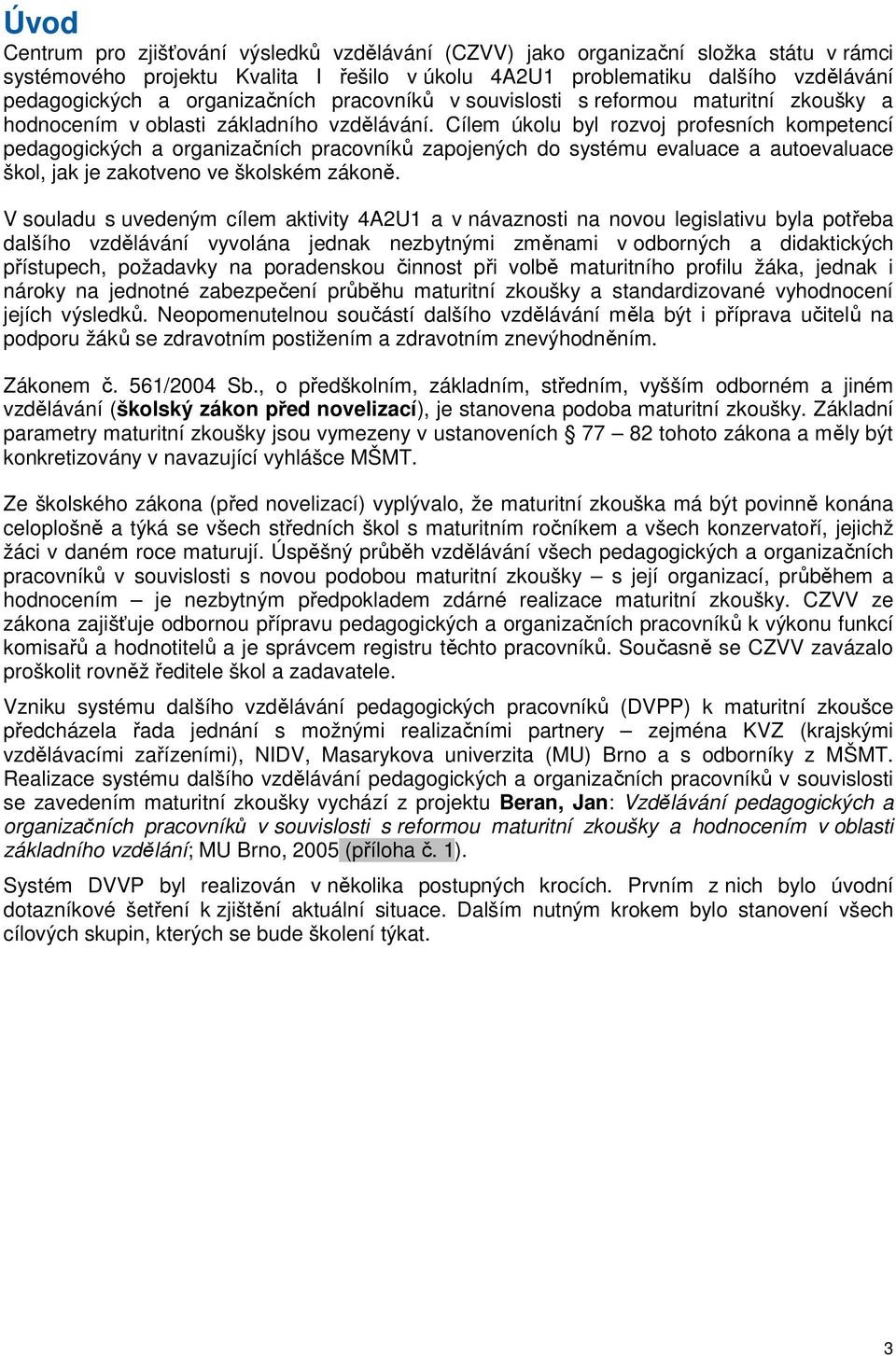 Úvod

Centrum pro zjišťování výsledků vzdělávání (CZVV) jako organizační složka státu v rámci systémového projektu Kvalita I řešilo v úkolu 4A2U1 problematiku dalšího vzdělávání pedagogických a organizačních pracovníků v souvislosti s reformou maturitní zkoušky a hodnocením v oblasti základního vzdělávání. Cílem úkolu byl rozvoj profesních kompetencí pedagogických a organizačních pracovníků zapojených do systému evaluace a autoevaluace škol, jak je zakotveno ve školském zákoně.

V souladu s uvedeným cílem aktivity 4A2U1 a v návaznosti na novou legislativu byla potřeba dalšího vzdělávání vyvolána jednak nezbytnými změnami v odborných a didaktických přístupech, požadavky na poradenskou činnost při volbě maturitního profilu žáka, jednak i nároky na jednotné zabezpečení průběhu maturitní zkoušky a standardizované vyhodnocení jejích výsledků. Neopomenutelnou součástí dalšího vzdělávání měla být i příprava učitelů na podporu žáků se zdravotním postižením a zdravotním znevýhodněním.

Zákonem č. 561/2004 Sb., o předškolním, základním, středním, vyšším odborném a jiném vzdělávání (školský zákon před novelizací), je stanovena podoba maturitní zkoušky. Základní parametry maturitní zkoušky jsou vymezeny v ustanoveních § 77 – 82 tohoto zákona a měly být konkretizovány v navazující vyhlášce MŠMT.

Ze školského zákona (před novelizací) vyplývalo, že maturitní zkouška má být povinně konána celoplošně a týká se všech středních škol s maturitním ročníkem a všech konzervatoří, jejichž žáci v daném roce maturují. Úspěšný průběh vzdělávání všech pedagogických a organizačních pracovníků v souvislosti s novou podobou maturitní zkoušky – s její organizací, průběhem a hodnocením – je nezbytným předpokladem zdárné realizace maturitní zkoušky. CZVV ze zákona zajišťuje odbornou přípravu pedagogických a organizačních pracovníků k výkonu funkcí komisařů a hodnotitelů a je správcem registru těchto pracovníků. Současně se CZVV zavázalo proškolit rovněž ředitele škol a zadavatele.

Vzniku systému dalšího vzdělávání pedagogických pracovníků (DVPP) k maturitní zkoušce předcházela řada jednání s možnými realizačními partnery – zejména KVZ (krajskými vzdělávacími zařízeními), NIDV, Masarykova univerzita (MU) Brno a s odborníky z MŠMT. Realizace systému dalšího vzdělávání pedagogických a organizačních pracovníků v souvislosti se zavedením maturitní zkoušky vychází z projektu Beran, Jan: Vzdělávání pedagogických a organizačních pracovníků v souvislosti s reformou maturitní zkoušky a hodnocením v oblasti základního vzdělání; MU Brno, 2005 (příloha č. 1).

Systém DVVP byl realizován v několika postupných krocích. Prvním z nich bylo úvodní dotazníkové šetření k zjištění aktuální situace. Dalším nutným krokem bylo stanovení všech cílových skupin, kterých se bude školení týkat.

3